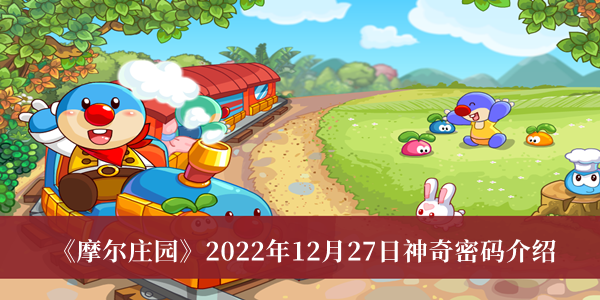 《摩尔庄园》2022年12月27日神奇密码介绍